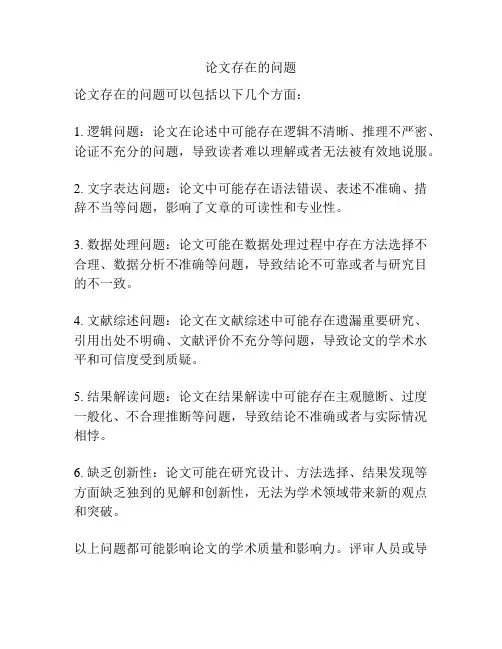 论文存在的问题

论文存在的问题可以包括以下几个方面：

1. 逻辑问题：论文在论述中可能存在逻辑不清晰、推理不严密、论证不充分的问题，导致读者难以理解或者无法被有效地说服。

2. 文字表达问题：论文中可能存在语法错误、表述不准确、措辞不当等问题，影响了文章的可读性和专业性。

3. 数据处理问题：论文可能在数据处理过程中存在方法选择不合理、数据分析不准确等问题，导致结论不可靠或者与研究目的不一致。

4. 文献综述问题：论文在文献综述中可能存在遗漏重要研究、引用出处不明确、文献评价不充分等问题，导致论文的学术水平和可信度受到质疑。

5. 结果解读问题：论文在结果解读中可能存在主观臆断、过度一般化、不合理推断等问题，导致结论不准确或者与实际情况相悖。

6. 缺乏创新性：论文可能在研究设计、方法选择、结果发现等方面缺乏独到的见解和创新性，无法为学术领域带来新的观点和突破。

以上问题都可能影响论文的学术质量和影响力。评审人员或导